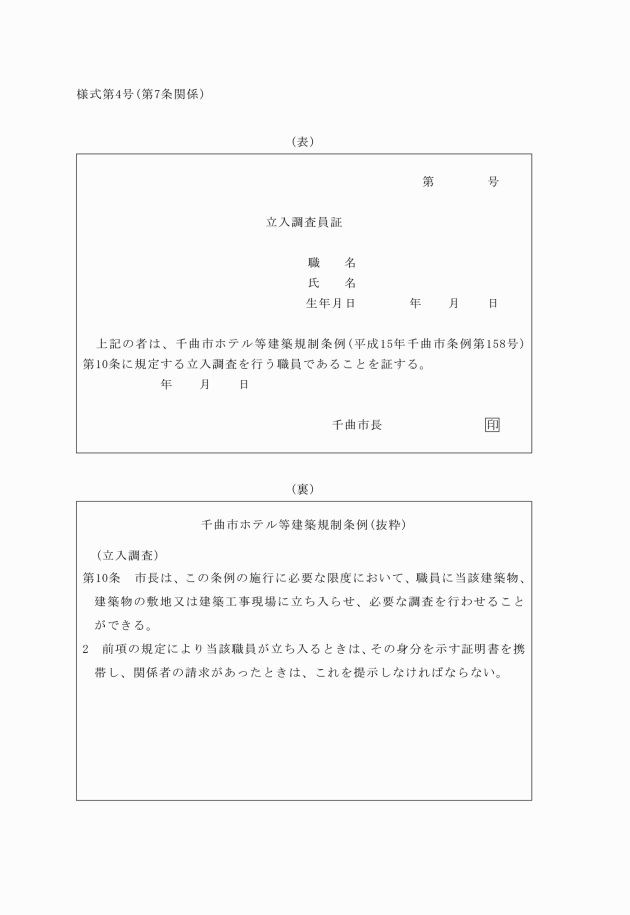 様式第4号（第7条関係）

（表）

第　　　号

立入調査員証

職　　名
氏　　名
生年月日　　　　年　　月　　日

上記の者は、千曲市ホテル等建築規制条例（平成15年千曲市条例第158号）第10条に規定する立入調査を行う職員であることを証する。

年　　月　　日

千曲市長　　　　　　印

（裏）

千曲市ホテル等建築規制条例（抜粋）

（立入調査）
第10条　市長は、この条例の施行に必要な限度において、職員に当該建築物、建築物の敷地又は建築工事現場に立ち入らせ、必要な調査を行わせることができる。
2　前項の規定により当該職員が立ち入るときは、その身分を示す証明書を携帯し、関係者の請求があったときは、これを提示しなければならない。